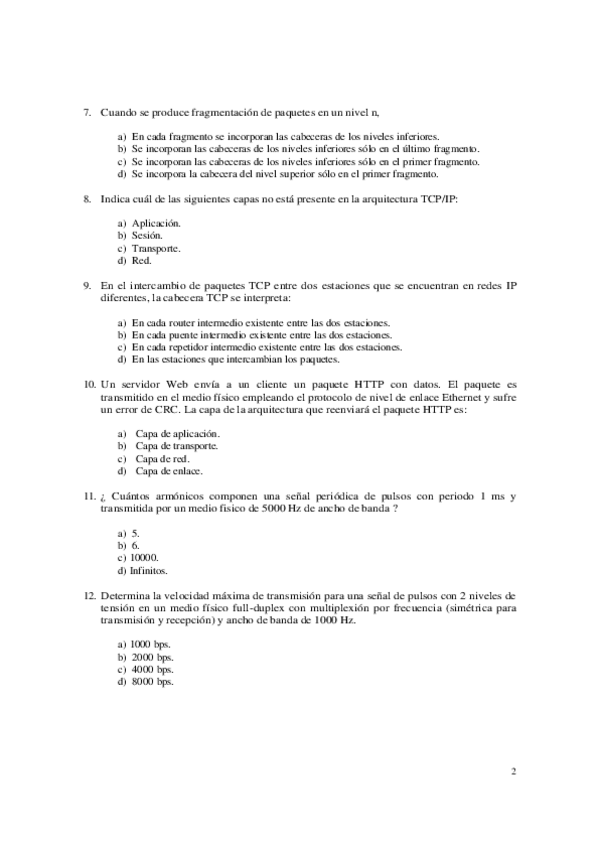 7. Cuando se produce fragmentación de paquetes en un nivel n,

a) En cada fragmento se incorporan las cabeceras de los niveles inferiores.
b) Se incorporan las cabeceras de los niveles inferiores sólo en el último fragmento.
c) Se incorporan las cabeceras de los niveles inferiores sólo en el primer fragmento.
d) Se incorpora la cabecera del nivel superior sólo en el primer fragmento.

8. Indica cuál de las siguientes capas no está presente en la arquitectura TCP/IP:

a) Aplicación.
b) Sesión.
c) Transporte.
d) Red.

9. En el intercambio de paquetes TCP entre dos estaciones que se encuentran en redes IP diferentes, la cabecera TCP se interpreta:

a) En cada router intermedio existente entre las dos estaciones.
b) En cada puente intermedio existente entre las dos estaciones.
c) En cada repetidor intermedio existente entre las dos estaciones.
d) En las estaciones que intercambian los paquetes.

10. Un servidor Web envía a un cliente un paquete HTTP con datos. El paquete es transmitido en el medio físico empleando el protocolo de nivel de enlace Ethernet y sufre un error de CRC. La capa de la arquitectura que reenviará el paquete HTTP es:

a) Capa de aplicación.
b) Capa de transporte.
c) Capa de red.
d) Capa de enlace.

11. ¿ Cuántos armónicos componen una señal periódica de pulsos con periodo 1 ms y transmitida por un medio físico de 5000 Hz de ancho de banda ?

a) 5.
b) 6.
c) 10000.
d) Infinitos.

12. Determina la velocidad máxima de transmisión para una señal de pulsos con 2 niveles de tensión en un medio físico full-duplex con multiplexión por frecuencia (simétrica para transmisión y recepción) y ancho de banda de 1000 Hz.

a) 1000 bps.
b) 2000 bps.
c) 4000 bps.
d) 8000 bps.

2